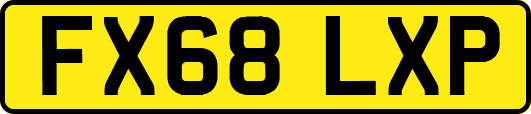 FX68 LXP